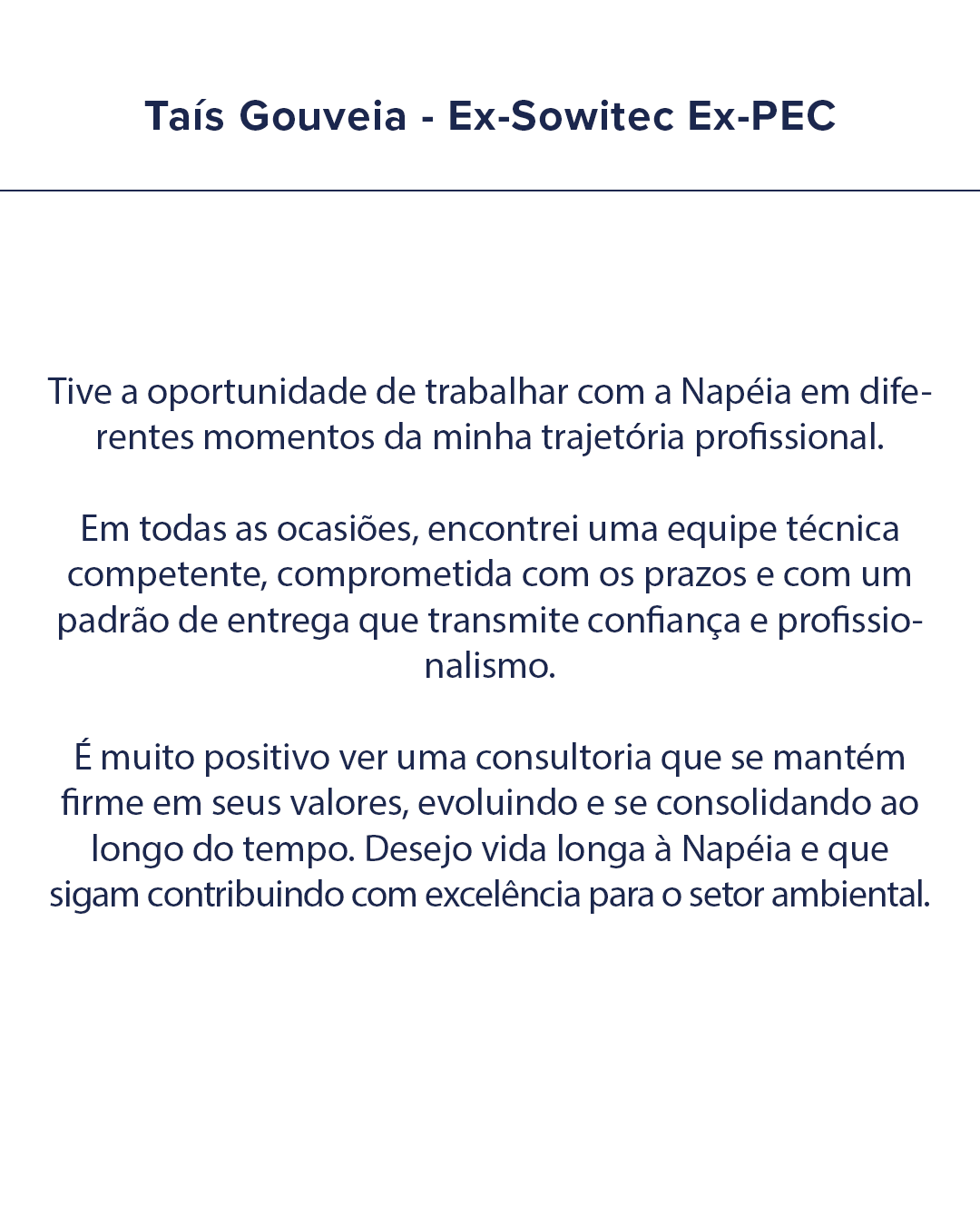 Taís Gouveia - Ex-Sowitec Ex-PEC

Tive a oportunidade de trabalhar com a Napéia em diferentes momentos da minha trajetória profissional.

Em todas as ocasiões, encontrei uma equipe técnica competente, comprometida com os prazos e com um padrão de entrega que transmite confiança e profissionalismo.

É muito positivo ver uma consultoria que se mantém firme em seus valores, evoluindo e se consolidando ao longo do tempo. Desejo vida longa à Napéia e que sigam contribuindo com excelência para o setor ambiental.